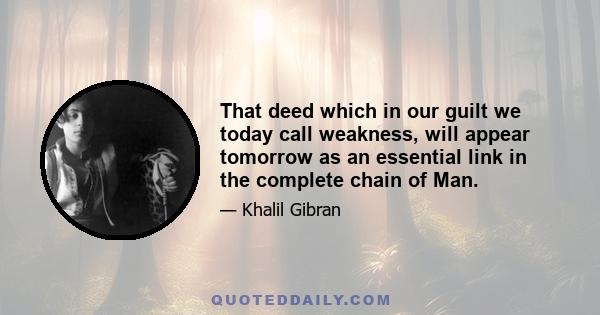 That deed which in our guilt we today call weakness, will appear tomorrow as an essential link in the complete chain of Man.

— Khalil Gibran

QUOTEDDAILY.COM